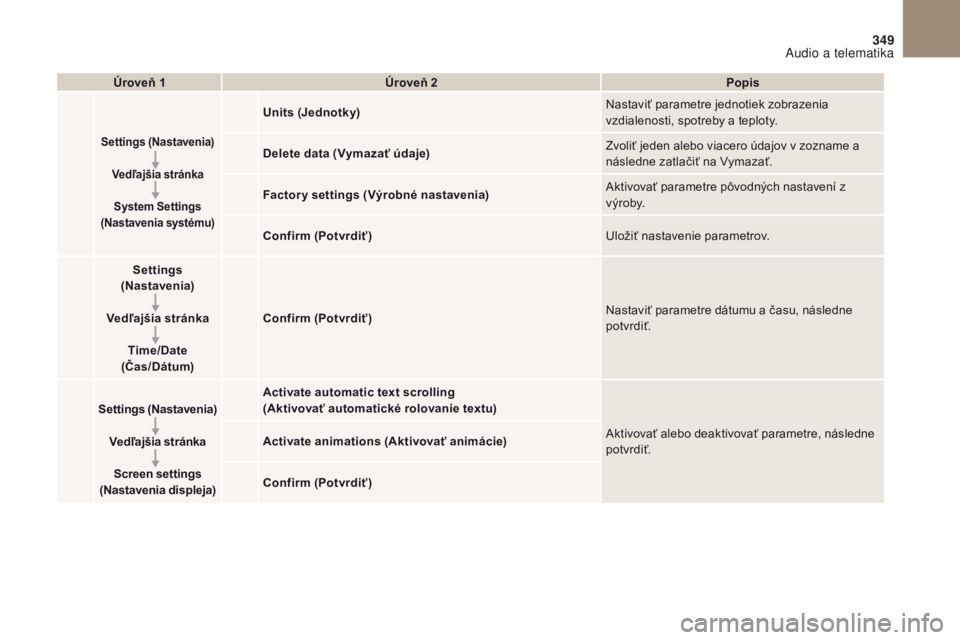 349
Audio a telematika

| Úroveň 1 | Úroveň 2 | Popis |
|---|---|---|
| Settings (Nastavenia) Vedľajšia stránka System Settings (Nastavenia systému) | Units (Jednotky) | Nastaviť parametre jednotiek zobrazenia vzdialenosti, spotreby a teploty. |
| | Delete data (Vymazať údaje) | Zvoliť jeden alebo viacero údajov v zozname a následne zatlačiť na Vymazať. |
| | Factory settings (Výrobné nastavenia) | Aktivovať parametre pôvodných nastavení z výroby. |
| | Confirm (Potvrdiť) | Uložiť nastavenie parametrov. |
| Settings (Nastavenia) Vedľajšia stránka Time/Date (Čas/Dátum) | Confirm (Potvrdiť) | Nastaviť parametre dátumu a času, následne potvrdiť. |
| Settings (Nastavenia) Vedľajšia stránka Screen settings (Nastavenia displeja) | Activate automatic text scrolling (Aktivovať automatické rolovanie textu) | Aktivovať alebo deaktivovať parametre, následne potvrdiť. |
| | Activate animations (Aktivovať animácie) | |
| | Confirm (Potvrdiť) | |

carmanualsonline.info